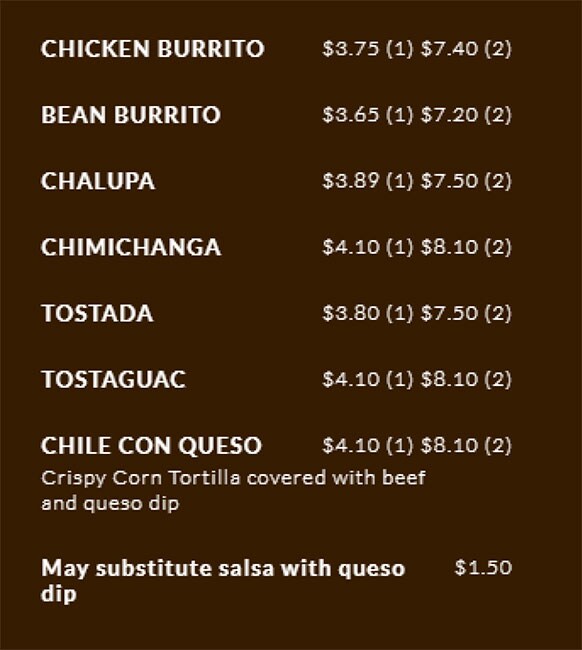 CHICKEN BURRITO $3.75 (1) $7.40 (2)

BEAN BURRITO $3.65 (1) $7.20 (2)

CHALUPA $3.89 (1) $7.50 (2)

CHIMICHANGA $4.10 (1) $8.10 (2)

TOSTADA $3.80 (1) $7.50 (2)

TOSTAGUAC $4.10 (1) $8.10 (2)

CHILE CON QUESO $4.10 (1) $8.10 (2)
Crispy Corn Tortilla covered with beef and queso dip

May substitute salsa with queso dip $1.50